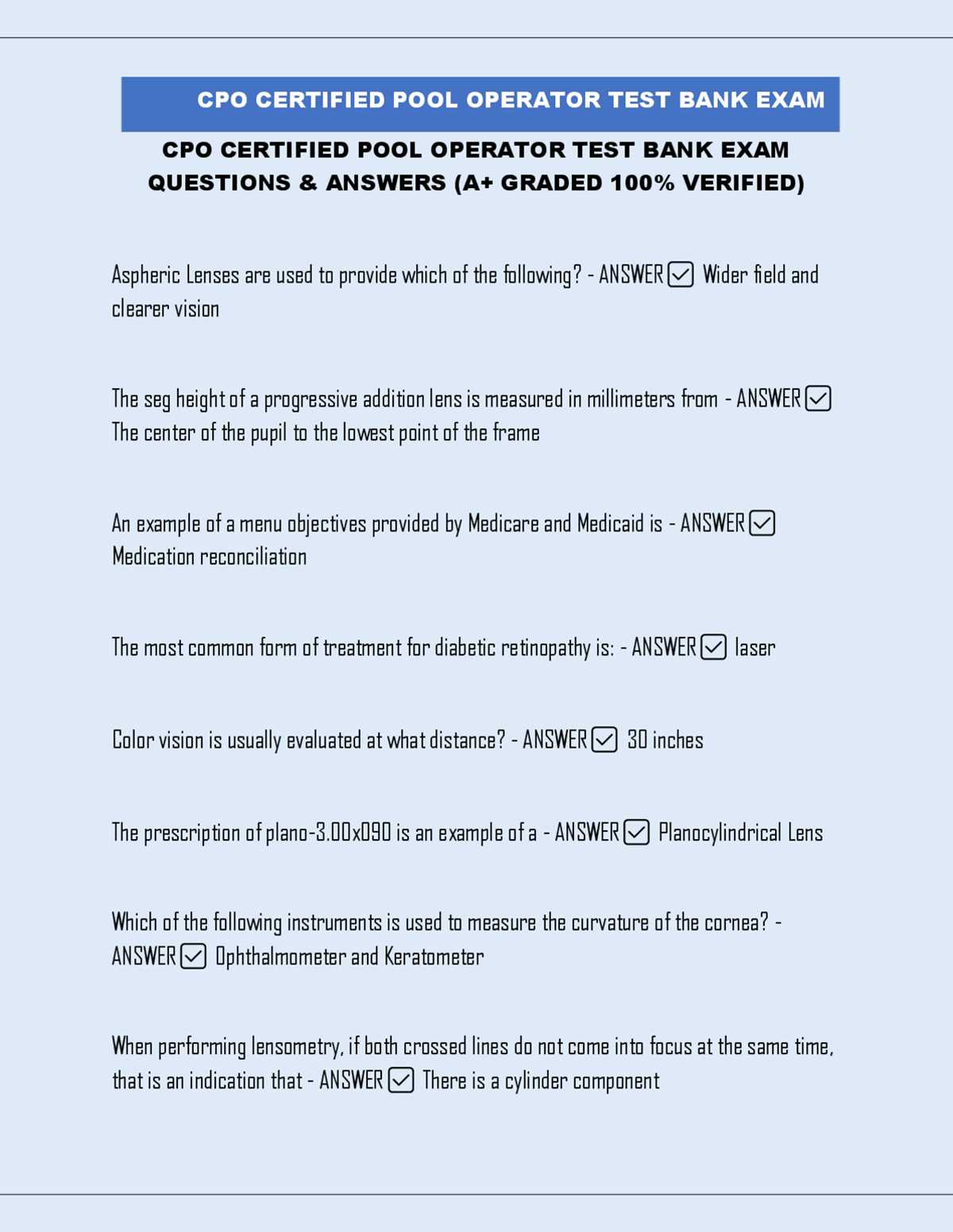 CPO CERTIFIED POOL OPERATOR TEST BANK EXAM

CPO CERTIFIED POOL OPERATOR TEST BANK EXAM QUESTIONS & ANSWERS (A+ GRADED 100% VERIFIED)

Aspheric Lenses are used to provide which of the following? - ANSWER ☑ Wider field and clearer vision

The seg height of a progressive addition lens is measured in millimeters from - ANSWER ☑ The center of the pupil to the lowest point of the frame

An example of a menu objectives provided by Medicare and Medicaid is - ANSWER ☑ Medication reconciliation

The most common form of treatment for diabetic retinopathy is: - ANSWER ☑ laser

Color vision is usually evaluated at what distance? - ANSWER ☑ 30 inches

The prescription of plano-3.00x090 is an example of a - ANSWER ☑ Planocylindrical Lens

Which of the following instruments is used to measure the curvature of the cornea? - ANSWER ☑ Ophthalmometer and Keratometer

When performing lensometry, if both crossed lines do not come into focus at the same time, that is an indication that - ANSWER ☑ There is a cylinder component